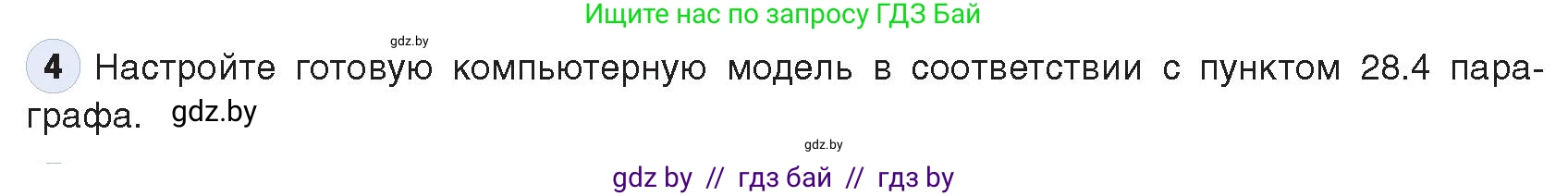 Ищите нас по запросу ГДЗ Бай

gdz.by

4 Настройте готовую компьютерную модель в соответствии с пунктом 28.4 параграфа. gdz.by

gdz.by

gdz by // гдз бай // гдз by